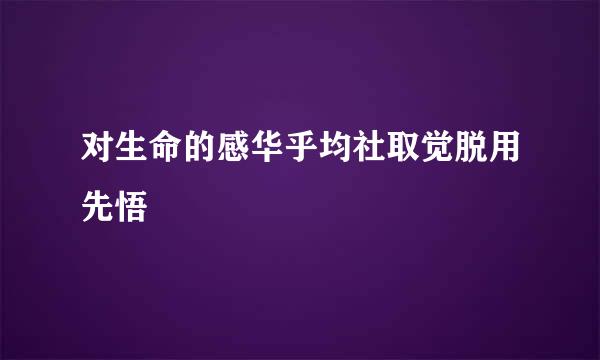 对生命的感华乎均社取觉脱用先悟